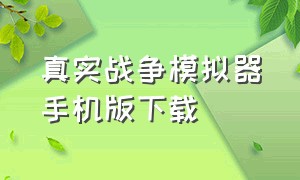 真实战争模拟器
手机版下载